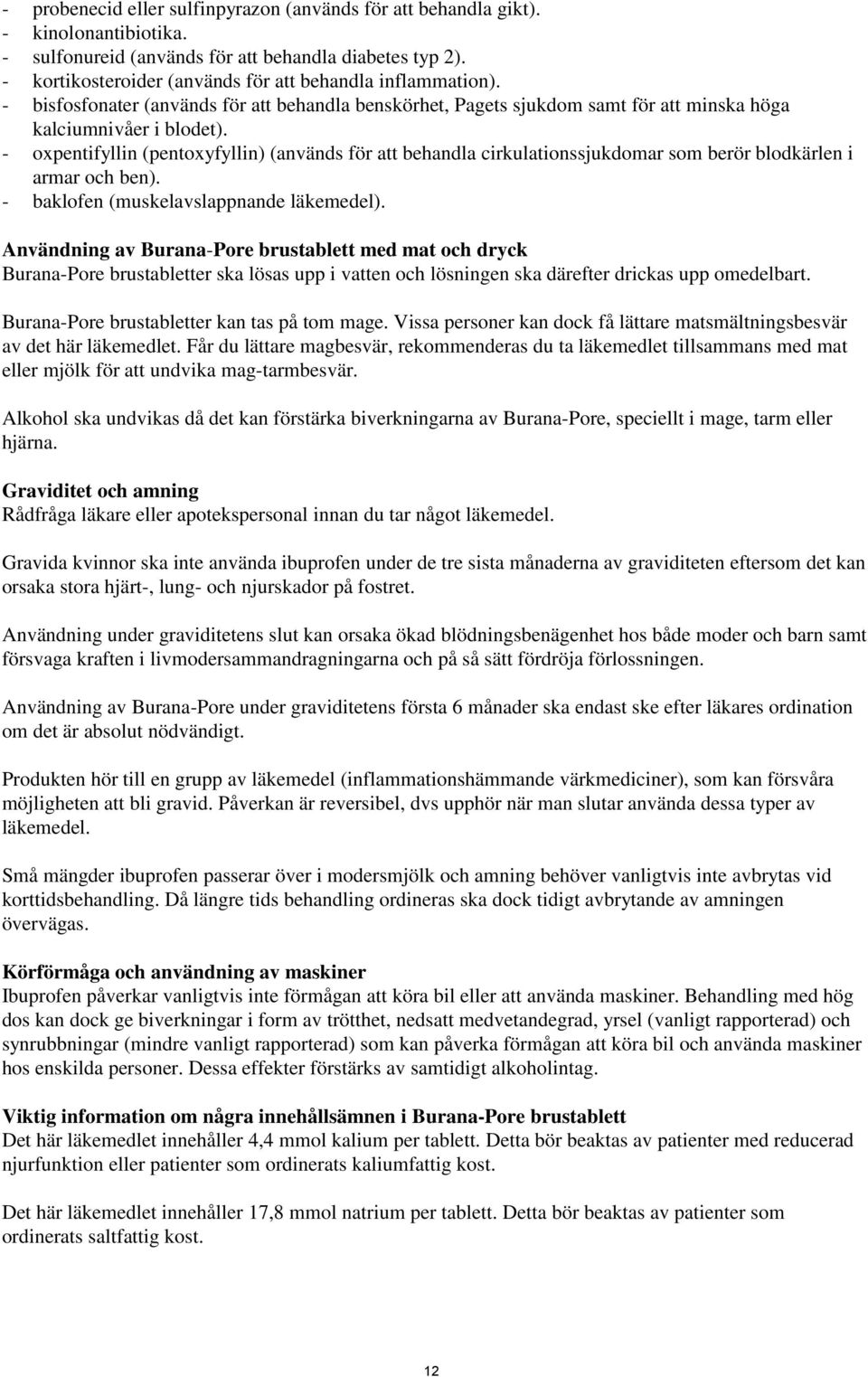 - probenecid eller sulfinpyrazon (används för att behandla gikt).
- kinolonantibiotika.
- sulfonureid (används för att behandla diabetes typ 2).
- kortikosteroider (används för att behandla inflammation).
- bisfosfonater (används för att behandla benskörhet, Pagets sjukdom samt för att minska höga kalciumnivåer i blodet).
- oxpentifyllin (pentoxyfyllin) (används för att behandla cirkulationssjukdomar som berör blodkärlen i armar och ben).
- baklofen (muskelavslappnande läkemedel).

Användning av Burana-Pore brustablett med mat och dryck
Burana-Pore brustabletter ska lösas upp i vatten och lösningen ska därefter drickas upp omedelbart.

Burana-Pore brustabletter kan tas på tom mage. Vissa personer kan dock få lättare matsmältningsbesvär av det här läkemedlet. Får du lättare magbesvär, rekommenderas du ta läkemedlet tillsammans med mat eller mjölk för att undvika mag-tarmbesvär.

Alkohol ska undvikas då det kan förstärka biverkningarna av Burana-Pore, speciellt i mage, tarm eller hjärna.

Graviditet och amning
Rådfråga läkare eller apotekspersonal innan du tar något läkemedel.

Gravida kvinnor ska inte använda ibuprofen under de tre sista månaderna av graviditeten eftersom det kan orsaka stora hjärt-, lung- och njurskador på fostret.

Användning under graviditetens slut kan orsaka ökad blödningsbenägenhet hos både moder och barn samt försvaga kraften i livmodersammandragningarna och på så sätt fördröja förlossningen.

Användning av Burana-Pore under graviditetens första 6 månader ska endast ske efter läkares ordination om det är absolut nödvändigt.

Produkten hör till en grupp av läkemedel (inflammationshämmande värkmediciner), som kan försvåra möjligheten att bli gravid. Påverkan är reversibel, dvs upphör när man slutar använda dessa typer av läkemedel.

Små mängder ibuprofen passerar över i modersmjölk och amning behöver vanligtvis inte avbrytas vid korttidsbehandling. Då längre tids behandling ordineras ska dock tidigt avbrytande av amningen övervägas.

Körförmåga och användning av maskiner
Ibuprofen påverkar vanligtvis inte förmågan att köra bil eller att använda maskiner. Behandling med hög dos kan dock ge biverkningar i form av trötthet, nedsatt medvetandegrad, yrsel (vanligt rapporterad) och synrubbningar (mindre vanligt rapporterad) som kan påverka förmågan att köra bil och använda maskiner hos enskilda personer. Dessa effekter förstärks av samtidigt alkoholintag.

Viktig information om några innehållsämnen i Burana-Pore brustablett
Det här läkemedlet innehåller 4,4 mmol kalium per tablett. Detta bör beaktas av patienter med reducerad njurfunktion eller patienter som ordinerats kaliumfattig kost.

Det här läkemedlet innehåller 17,8 mmol natrium per tablett. Detta bör beaktas av patienter som ordinerats saltfattig kost.

12